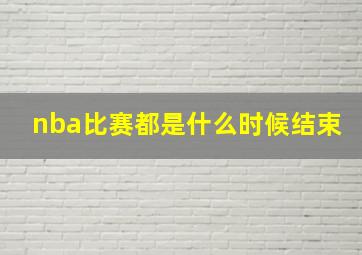 nba比赛都是什么时候结束